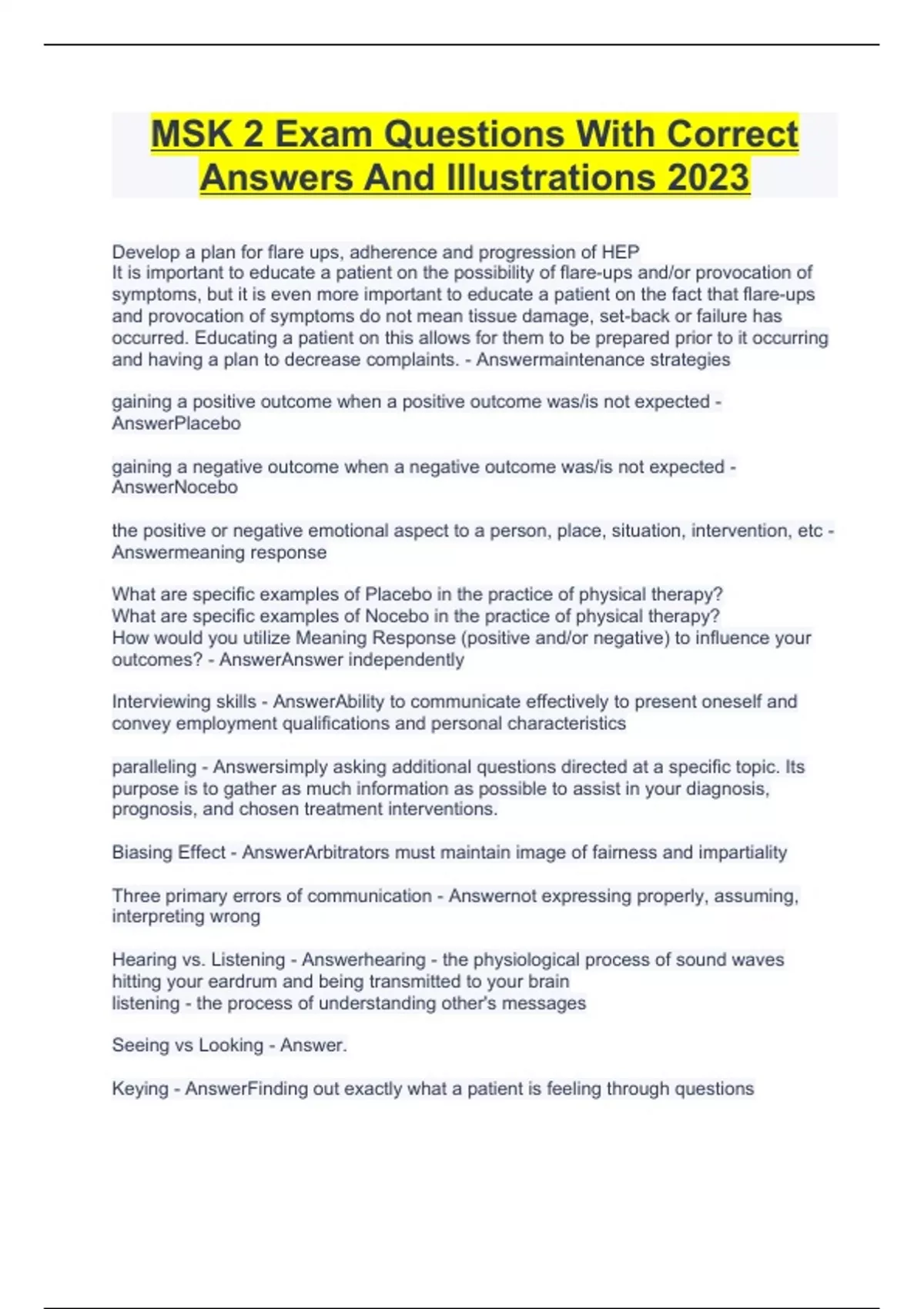 MSK 2 Exam Questions With Correct Answers And Illustrations 2023

Develop a plan for flare ups, adherence and progression of HEP
It is important to educate a patient on the possibility of flare-ups and/or provocation of symptoms, but it is even more important to educate a patient on the fact that flare-ups and provocation of symptoms do not mean tissue damage, set-back or failure has occurred. Educating a patient on this allows for them to be prepared prior to it occurring and having a plan to decrease complaints. - Answermaintenance strategies

gaining a positive outcome when a positive outcome was/is not expected - AnswerPlacebo

gaining a negative outcome when a negative outcome was/is not expected - AnswerNocebo

the positive or negative emotional aspect to a person, place, situation, intervention, etc - Answermeaning response

What are specific examples of Placebo in the practice of physical therapy?
What are specific examples of Nocebo in the practice of physical therapy?
How would you utilize Meaning Response (positive and/or negative) to influence your outcomes? - AnswerAnswer independently

Interviewing skills - AnswerAbility to communicate effectively to present oneself and convey employment qualifications and personal characteristics

paralleling - Answersimply asking additional questions directed at a specific topic. Its purpose is to gather as much information as possible to assist in your diagnosis, prognosis, and chosen treatment interventions.

Biasing Effect - AnswerArbitrators must maintain image of fairness and impartiality

Three primary errors of communication - Answernot expressing properly, assuming, interpreting wrong

Hearing vs. Listening - Answerhearing - the physiological process of sound waves hitting your eardrum and being transmitted to your brain
listening - the process of understanding other's messages

Seeing vs Looking - Answer.

Keying - AnswerFinding out exactly what a patient is feeling through questions